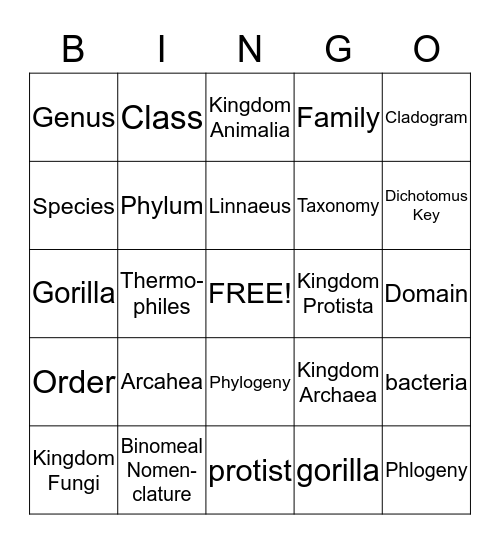 | B | I | N | G | O |
|---|---|---|---|---|
| Genus | Class | Kingdom Animalia | Family | Cladogram |
| Species | Phylum | Linnaeus | Taxonomy | Dichotomus Key |
| Gorilla | Thermophiles | FREE! | Kingdom Protista | Domain |
| Order | Arcahea | Phylogeny | Kingdom Archaea | bacteria |
| Kingdom Fungi | Binomeal Nomenclature | protist | gorilla | Phlogeny |